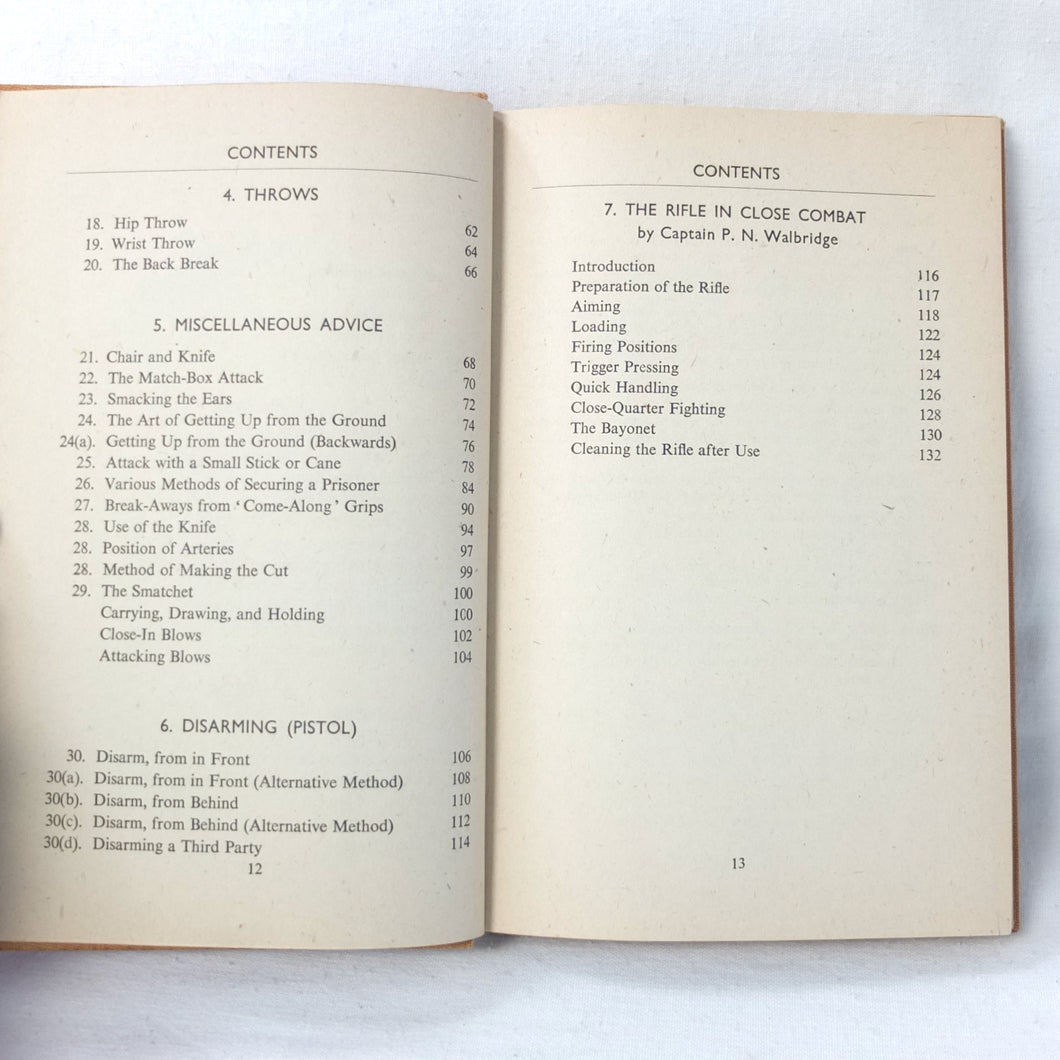 CONTENTS

4. THROWS

18. Hip Throw 62
19. Wrist Throw 64
20. The Back Break 66

5. MISCELLANEOUS ADVICE

21. Chair and Knife 68
22. The Match-Box Attack 70
23. Smacking the Ears 72
24. The Art of Getting Up from the Ground 74
24(a). Getting Up from the Ground (Backwards) 76
25. Attack with a Small Stick or Cane 78
26. Various Methods of Securing a Prisoner 84
27. Break-Aways from 'Come-Along' Grips 90
28. Use of the Knife 94
28. Position of Arteries 97
28. Method of Making the Cut 99
29. The Smatchet 100
Carrying, Drawing, and Holding 100
Close-In Blows 102
Attacking Blows 104

6. DISARMING (PISTOL)

30. Disarm, from in Front 106
30(a). Disarm, from in Front (Alternative Method) 108
30(b). Disarm, from Behind 110
30(c). Disarm, from Behind (Alternative Method) 112
30(d). Disarming a Third Party 114

12

CONTENTS

7. THE RIFLE IN CLOSE COMBAT
by Captain P. N. Walbridge

Introduction 116
Preparation of the Rifle 117
Aiming 118
Loading 122
Firing Positions 124
Trigger Pressing 124
Quick Handling 126
Close-Quarter Fighting 128
The Bayonet 130
Cleaning the Rifle after Use 132

13